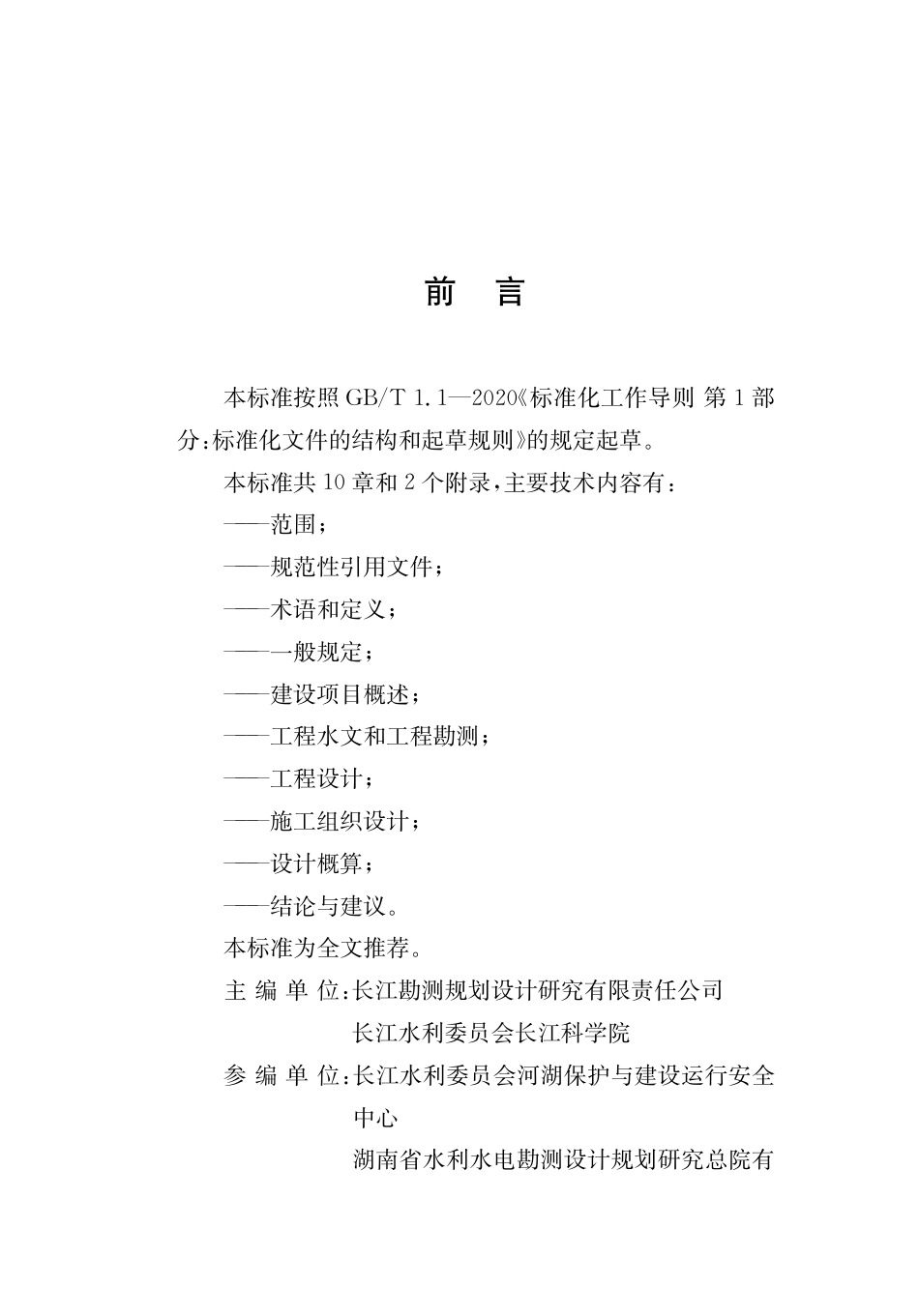 前　言

本标准按照 GB/T 1.1—2020《标准化工作导则 第 1 部分：标准化文件的结构和起草规则》的规定起草。

本标准共 10 章和 2 个附录，主要技术内容有：

——范围；

——规范性引用文件；

——术语和定义；

——一般规定；

——建设项目概述；

——工程水文和工程勘测；

——工程设计；

——施工组织设计；

——设计概算；

——结论与建议。

本标准为全文推荐。

主 编 单 位：长江勘测规划设计研究有限责任公司
长江水利委员会长江科学院

参 编 单 位：长江水利委员会河湖保护与建设运行安全中心
湖南省水利水电勘测设计规划研究总院有